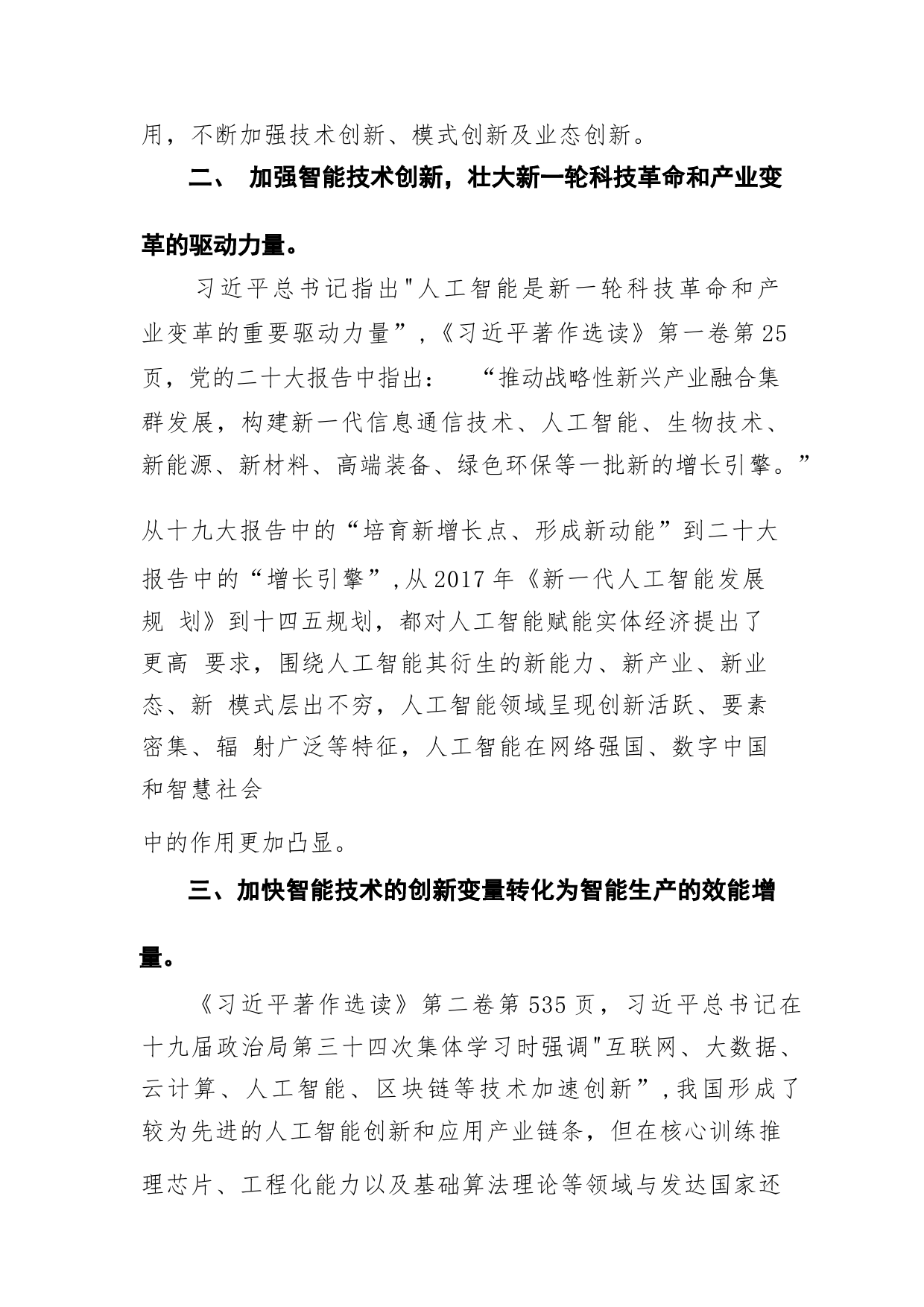 用，不断加强技术创新、模式创新及业态创新。

二、 加强智能技术创新，壮大新一轮科技革命和产业变革的驱动力量。

习近平总书记指出"人工智能是新一轮科技革命和产业变革的重要驱动力量”，《习近平著作选读》第一卷第25页，党的二十大报告中指出： “推动战略性新兴产业融合集群发展，构建新一代信息通信技术、人工智能、生物技术、新能源、新材料、高端装备、绿色环保等一批新的增长引擎。”

从十九大报告中的“培育新增长点、形成新动能”到二十大报告中的“增长引擎”，从2017年《新一代人工智能发展规 划》到十四五规划，都对人工智能赋能实体经济提出了更高 要求，围绕人工智能其衍生的新能力、新产业、新业态、新 模式层出不穷，人工智能领域呈现创新活跃、要素密集、辐 射广泛等特征，人工智能在网络强国、数字中国和智慧社会

中的作用更加凸显。

三、加快智能技术的创新变量转化为智能生产的效能增量。

《习近平著作选读》第二卷第535页，习近平总书记在十九届政治局第三十四次集体学习时强调"互联网、大数据、云计算、人工智能、区块链等技术加速创新”，我国形成了较为先进的人工智能创新和应用产业链条，但在核心训练推理芯片、工程化能力以及基础算法理论等领域与发达国家还